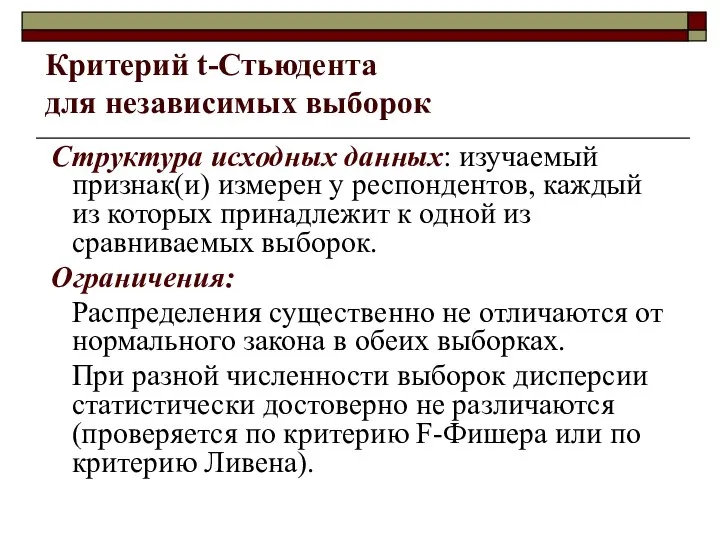 Критерий t-Стьюдента для независимых выборок

Структура исходных данных: изучаемый признак(и) измерен у респондентов, каждый из которых принадлежит к одной из сравниваемых выборок.

Ограничения:

Распределения существенно не отличаются от нормального закона в обеих выборках.

При разной численности выборок дисперсии статистически достоверно не различаются (проверяется по критерию F-Фишера или по критерию Ливена).